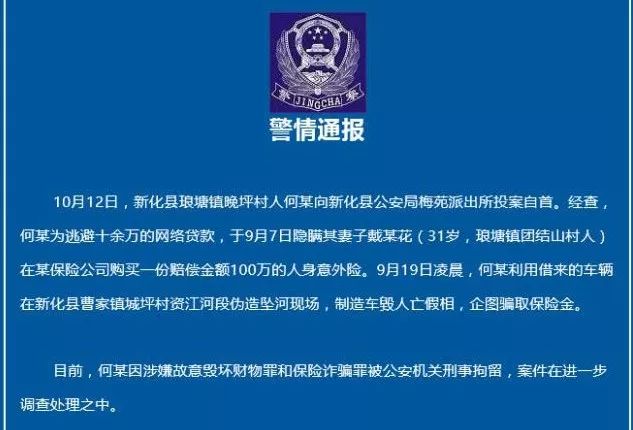 JINGCHA

警情通报

10月12日，新化县琅塘镇晚坪村人何某向新化县公安局梅苑派出所投案自首。经查，何某为逃避十余万的网络贷款，于9月7日隐瞒其妻子戴某花（31岁，琅塘镇团结山村人）在某保险公司购买一份赔偿金额100万的人身意外险。9月19日凌晨，何某利用借来的车辆在新化县曹家镇城坪村资江河段伪造坠河现场，制造车毁人亡假相，企图骗取保险金。

目前，何某因涉嫌故意毁坏财物罪和保险诈骗罪被公安机关刑事拘留，案件在进一步调查处理之中。